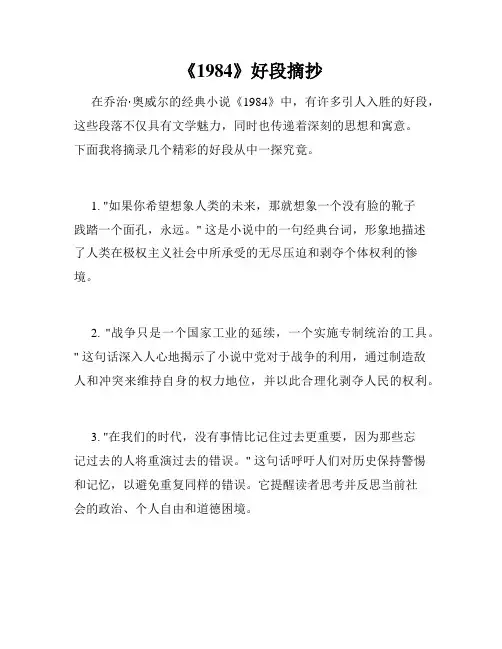 《1984》好段摘抄

在乔治·奥威尔的经典小说《1984》中，有许多引人入胜的好段，这些段落不仅具有文学魅力，同时也传递着深刻的思想和寓意。下面我将摘录几个精彩的好段从中一探究竟。

1. "如果你希望想象人类的未来，那就想象一个没有脸的靴子践踏一个面孔，永远。" 这是小说中的一句经典台词，形象地描述了人类在极权主义社会中所承受的无尽压迫和剥夺个体权利的惨境。

2. "战争只是一个国家工业的延续，一个实施专制统治的工具。" 这句话深入人心地揭示了小说中党对于战争的利用，通过制造敌人和冲突来维持自身的权力地位，并以此合理化剥夺人民的权利。

3. "在我们的时代，没有事情比记住过去更重要，因为那些忘记过去的人将重演过去的错误。" 这句话呼吁人们对历史保持警惕和记忆，以避免重复同样的错误。它提醒读者思考并反思当前社会的政治、个人自由和道德困境。